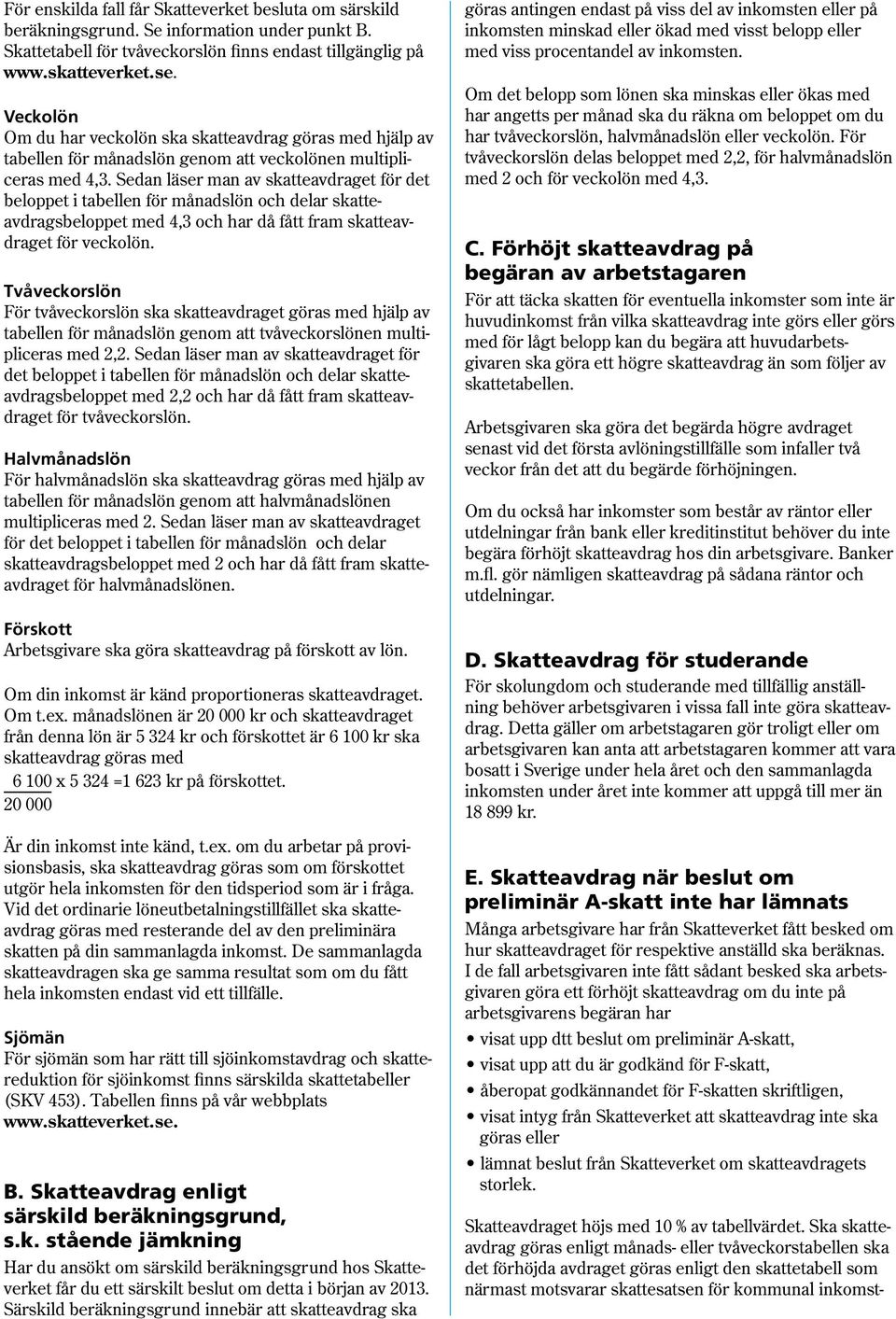 För enskilda fall får Skatteverket besluta om särskild beräkningsgrund. Se information under punkt B. Skattetabell för tvåveckorslön finns endast tillgänglig på www.skatteverket.se.

Veckolön
Om du har veckolön ska skatteavdrag göras med hjälp av tabellen för månadslön genom att veckolönen multipliceras med 4,3. Sedan läser man av skatteavdraget för det beloppet i tabellen för månadslön och delar skatteavdragsbeloppet med 4,3 och har då fått fram skatteavdraget för veckolön.

Tvåveckorslön
För tvåveckorslön ska skatteavdraget göras med hjälp av tabellen för månadslön genom att tvåveckorslönen multipliceras med 2,2. Sedan läser man av skatteavdraget för det beloppet i tabellen för månadslön och delar skatteavdragsbeloppet med 2,2 och har då fått fram skatteavdraget för tvåveckorslön.

Halvmånadslön
För halvmånadslön ska skatteavdrag göras med hjälp av tabellen för månadslön genom att halvmånadslönen multipliceras med 2. Sedan läser man av skatteavdraget för det beloppet i tabellen för månadslön och delar skatteavdragsbeloppet med 2 och har då fått fram skatteavdraget för halvmånadslönen.

Förskott
Arbetsgivare ska göra skatteavdrag på förskott av lön.

Om din inkomst är känd proportioneras skatteavdraget. Om t.ex. månadslönen är 20 000 kr och skatteavdraget från denna lön är 5 324 kr och förskottet är 6 100 kr ska skatteavdrag göras med
$\frac{6\ 100}{20\ 000}$ x 5 324 =1 623 kr på förskottet.

Är din inkomst inte känd, t.ex. om du arbetar på provisionsbasis, ska skatteavdrag göras som om förskottet utgör hela inkomsten för den tidsperiod som är i fråga. Vid det ordinarie löneutbetalningstillfället ska skatteavdrag göras med resterande del av den preliminära skatten på din sammanlagda inkomst. De sammanlagda skatteavdragen ska ge samma resultat som om du fått hela inkomsten endast vid ett tillfälle.

Sjömän
För sjömän som har rätt till sjöinkomstavdrag och skattereduktion för sjöinkomst finns särskilda skattetabeller (SKV 453). Tabellen finns på vår webbplats www.skatteverket.se.

B. Skatteavdrag enligt särskild beräkningsgrund, s.k. stående jämkning
Har du ansökt om särskild beräkningsgrund hos Skatteverket får du ett särskilt beslut om detta i början av 2013. Särskild beräkningsgrund innebär att skatteavdrag ska göras antingen endast på viss del av inkomsten eller på inkomsten minskad eller ökad med visst belopp eller med viss procentandel av inkomsten.

Om det belopp som lönen ska minskas eller ökas med har angetts per månad ska du räkna om beloppet om du har tvåveckorslön, halvmånadslön eller veckolön. För tvåveckorslön delas beloppet med 2,2, för halvmånadslön med 2 och för veckolön med 4,3.

C. Förhöjt skatteavdrag på begäran av arbetstagaren
För att täcka skatten för eventuella inkomster som inte är huvudinkomst från vilka skatteavdrag inte görs eller görs med för lågt belopp kan du begära att huvudarbetsgivaren ska göra ett högre skatteavdrag än som följer av skattetabellen.

Arbetsgivaren ska göra det begärda högre avdraget senast vid det första avlöningstillfälle som infaller två veckor från det att du begärde förhöjningen.

Om du också har inkomster som består av räntor eller utdelningar från bank eller kreditinstitut behöver du inte begära förhöjt skatteavdrag hos din arbetsgivare. Banker m.fl. gör nämligen skatteavdrag på sådana räntor och utdelningar.

D. Skatteavdrag för studerande
För skolungdom och studerande med tillfällig anställning behöver arbetsgivaren i vissa fall inte göra skatteavdrag. Detta gäller om arbetstagaren gör troligt eller om arbetsgivaren kan anta att arbetstagaren kommer att vara bosatt i Sverige under hela året och den sammanlagda inkomsten under året inte kommer att uppgå till mer än 18 899 kr.

E. Skatteavdrag när beslut om preliminär A-skatt inte har lämnats
Många arbetsgivare har från Skatteverket fått besked om hur skatteavdraget för respektive anställd ska beräknas. I de fall arbetsgivaren inte fått sådant besked ska arbetsgivaren göra ett förhöjt skatteavdrag om du inte på arbetsgivarens begäran har
• visat upp dtt beslut om preliminär A-skatt,
• visat upp att du är godkänd för F-skatt,
• åberopat godkännandet för F-skatten skriftligen,
• visat intyg från Skatteverket att skatteavdrag inte ska göras eller
• lämnat beslut från Skatteverket om skatteavdragets storlek.

Skatteavdraget höjs med 10 % av tabellvärdet. Ska skatteavdrag göras enligt månads- eller tvåveckorstabellen ska det förhöjda avdraget göras enligt den skattetabell som närmast motsvarar skattesatsen för kommunal inkomst-